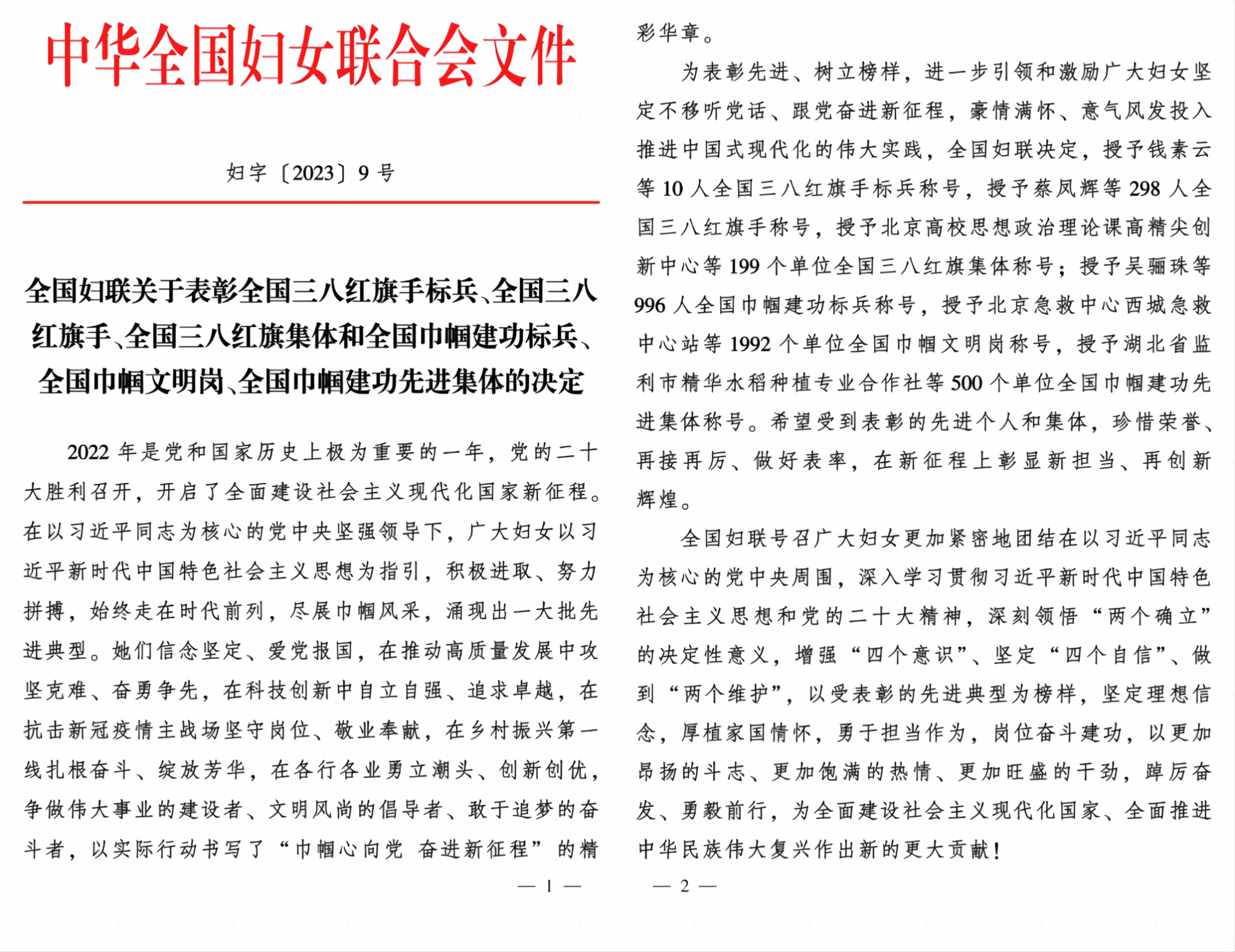 中华全国妇女联合会文件

妇字〔2023〕9号

全国妇联关于表彰全国三八红旗手标兵、全国三八红旗手、全国三八红旗集体和全国巾帼建功标兵、全国巾帼文明岗、全国巾帼建功先进集体的决定

2022年是党和国家历史上极为重要的一年，党的二十大胜利召开，开启了全面建设社会主义现代化国家新征程。在以习近平同志为核心的党中央坚强领导下，广大妇女以习近平新时代中国特色社会主义思想为指引，积极进取、努力拼搏，始终走在时代前列，尽展巾帼风采，涌现出一大批先进典型。她们信念坚定、爱党报国，在推动高质量发展中攻坚克难、奋勇争先，在科技创新中自立自强、追求卓越，在抗击新冠疫情主战场坚守岗位、敬业奉献，在乡村振兴第一线扎根奋斗、绽放芳华，在各行各业勇立潮头、创新创优，争做伟大事业的建设者、文明风尚的倡导者、敢于追梦的奋斗者，以实际行动书写了“巾帼心向党 奋进新征程”的精

— 1 —

彩华章。

为表彰先进、树立榜样，进一步引领和激励广大妇女坚定不移听党话、跟党奋进新征程，豪情满怀、意气风发投入推进中国式现代化的伟大实践，全国妇联决定，授予钱素云等10人全国三八红旗手标兵称号，授予蔡凤辉等298人全国三八红旗手称号，授予北京高校思想政治理论课高精尖创新中心等199个单位全国三八红旗集体称号；授予吴骊珠等996人全国巾帼建功标兵称号，授予北京急救中心西城急救中心站等1992个单位全国巾帼文明岗称号，授予湖北省监利市精华水稻种植专业合作社等500个单位全国巾帼建功先进集体称号。希望受到表彰的先进个人和集体，珍惜荣誉、再接再厉、做好表率，在新征程上彰显新担当、再创新辉煌。

全国妇联号召广大妇女更加紧密地团结在以习近平同志为核心的党中央周围，深入学习贯彻习近平新时代中国特色社会主义思想和党的二十大精神，深刻领悟“两个确立”的决定性意义，增强“四个意识”、坚定“四个自信”、做到“两个维护”，以受表彰的先进典型为榜样，坚定理想信念，厚植家国情怀，勇于担当作为，岗位奋斗建功，以更加昂扬的斗志、更加饱满的热情、更加旺盛的干劲，踔厉奋发、勇毅前行，为全面建设社会主义现代化国家、全面推进中华民族伟大复兴作出新的更大贡献！

— 2 —